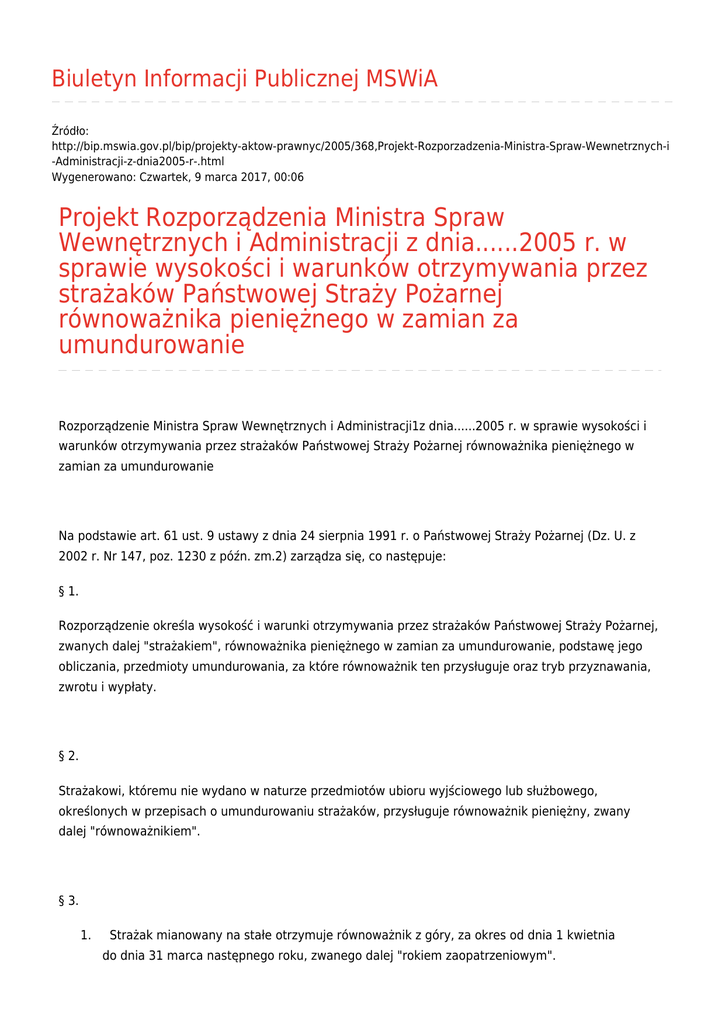 Biuletyn Informacji Publicznej MSWiA

Źródło:
http://bip.mswia.gov.pl/bip/projekty-aktow-prawnyc/2005/368,Projekt-Rozporzadzenia-Ministra-Spraw-Wewnetrznych-i-Administracji-z-dnia2005-r-.html
Wygenerowano: Czwartek, 9 marca 2017, 00:06

Projekt Rozporządzenia Ministra Spraw Wewnętrznych i Administracji z dnia......2005 r. w sprawie wysokości i warunków otrzymywania przez strażaków Państwowej Straży Pożarnej równoważnika pieniężnego w zamian za umundurowanie

Rozporządzenie Ministra Spraw Wewnętrznych i Administracji1z dnia......2005 r. w sprawie wysokości i warunków otrzymywania przez strażaków Państwowej Straży Pożarnej równoważnika pieniężnego w zamian za umundurowanie

Na podstawie art. 61 ust. 9 ustawy z dnia 24 sierpnia 1991 r. o Państwowej Straży Pożarnej (Dz. U. z 2002 r. Nr 147, poz. 1230 z późn. zm.2) zarządza się, co następuje:

§ 1.

Rozporządzenie określa wysokość i warunki otrzymywania przez strażaków Państwowej Straży Pożarnej, zwanych dalej "strażakiem", równoważnika pieniężnego w zamian za umundurowanie, podstawę jego obliczania, przedmioty umundurowania, za które równoważnik ten przysługuje oraz tryb przyznawania, zwrotu i wypłaty.

§ 2.

Strażakowi, któremu nie wydano w naturze przedmiotów ubioru wyjściowego lub służbowego, określonych w przepisach o umundurowaniu strażaków, przysługuje równoważnik pieniężny, zwany dalej "równoważnikiem".

§ 3.

1. Strażak mianowany na stałe otrzymuje równoważnik z góry, za okres od dnia 1 kwietnia do dnia 31 marca następnego roku, zwanego dalej "rokiem zaopatrzeniowym".